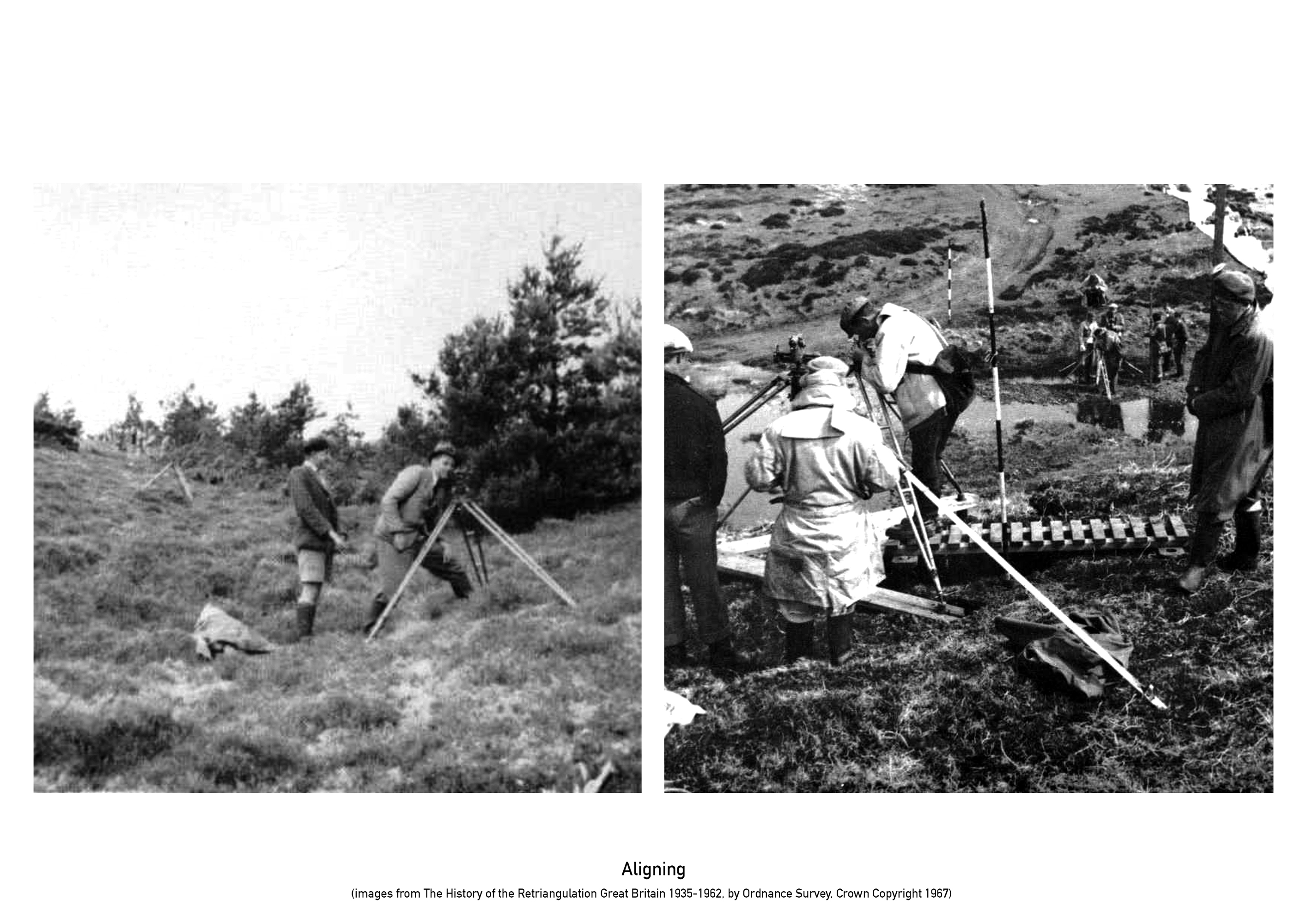 Aligning

(images from The History of the Retriangulation Great Britain 1935-1962, by Ordnance Survey, Crown Copyright 1967)